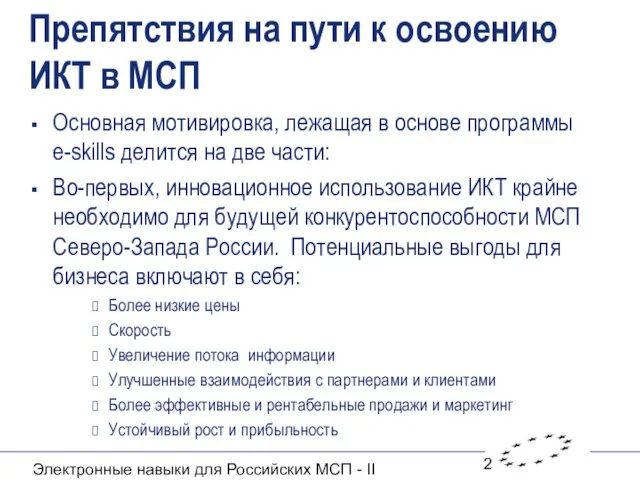 Препятствия на пути к освоению ИКТ в МСП

▪ Основная мотивировка, лежащая в основе программы e-skills делится на две части:

▪ Во-первых, инновационное использование ИКТ крайне необходимо для будущей конкурентоспособности МСП Северо-Запада России. Потенциальные выгоды для бизнеса включают в себя:

Более низкие цены

Скорость

Увеличение потока информации

Улучшенные взаимодействия с партнерами и клиентами

Более эффективные и рентабельные продажи и маркетинг

Устойчивый рост и прибыльность

Электронные навыки для Российских МСП - II

2